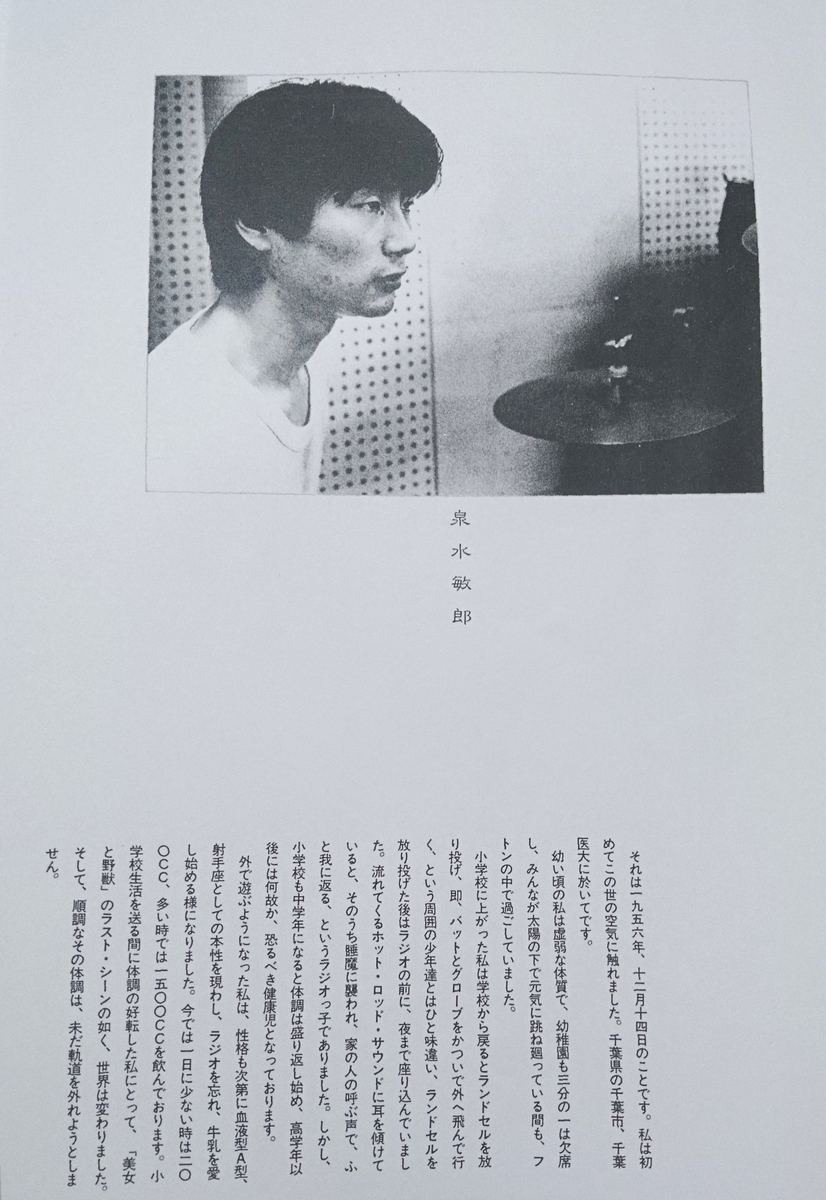 泉水敏郎

それは一九五六年、十二月十四日のことです。私は初めてこの世の空気に触れました。千葉県の千葉市、千葉医大に於いてです。

幼い頃の私は虚弱な体質で、幼稚園も三分の一は欠席し、みんなが太陽の下で元気に跳ね廻っている間も、フトンの中で過ごしていました。

小学校に上がった私は学校から戻るとランドセルを放り投げ、即、バットとグローブをかついで外へ飛んで行く、という周囲の少年達とはひと味違い、ランドセルを放り投げた後はラジオの前に、夜まで座り込んでいました。流れてくるホット・ロッド・サウンドに耳を傾けていると、そのうち睡魔に襲われ、家の人の呼ぶ声で、ふと我に返る、というラジオっ子でありました。しかし、小学校も中学年になると体調は盛り返し始め、高学年以後には何故か、恐るべき健康児となっております。

外で遊ぶようになった私は、性格も次第に血液型A型、射手座としての本性を現わし、ラジオを忘れ、牛乳を愛し始める様になりました。今では一日に少ない時は二〇〇CC、多い時では一五〇〇CCを飲んでおります。小学校生活を送る間に体調の好転した私にとって、「美女と野獣」のラスト・シーンの如く、世界は変わりました。そして、順調なその体調は、未だ軌道を外れようとしません。